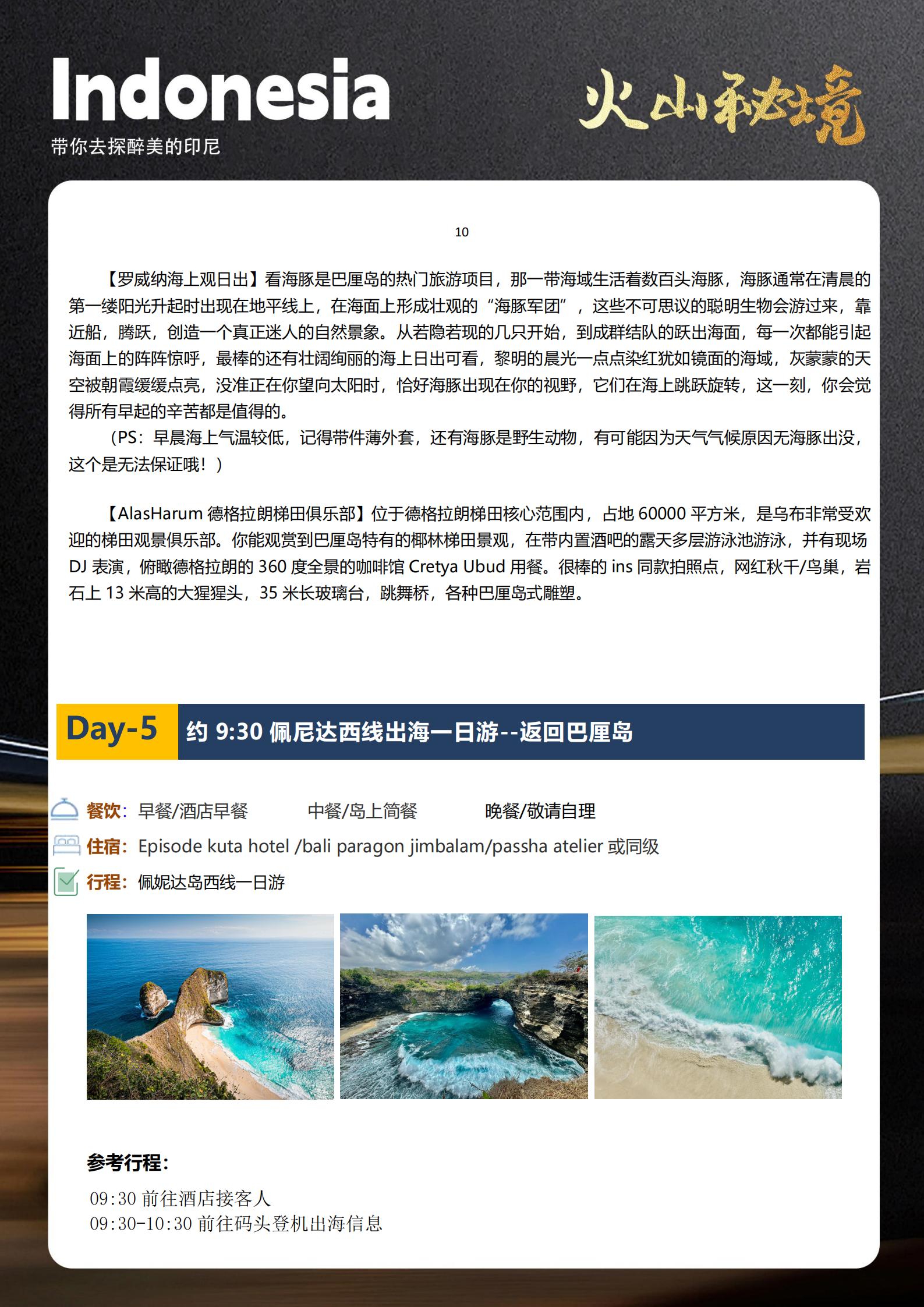 Indonesia
带你去探醉美的印尼

火山秘境

10

【罗威纳海上观日出】看海豚是巴厘岛的热门旅游项目，那一带海域生活着数百头海豚，海豚通常在清晨的第一缕阳光升起时出现在地平线上，在海面上形成壮观的“海豚军团”，这些不可思议的聪明生物会游过来，靠近船，腾跃，创造一个真正迷人的自然景象。从若隐若现的几只开始，到成群结队的跃出海面，每一次都能引起海面上的阵阵惊呼，最棒的还有壮阔绚丽的海上日出可看，黎明的晨光一点点染红犹如镜面的海域，灰蒙蒙的天空被朝霞缓缓点亮，没准正在你望向太阳时，恰好海豚出现在你的视野，它们在海上跳跃旋转，这一刻，你会觉得所有早起的辛苦都是值得的。

（PS：早晨海上气温较低，记得带件薄外套，还有海豚是野生动物，有可能因为天气气候原因无海豚出没，这个是无法保证哦！）

【AlasHarum 德格拉朗梯田俱乐部】位于德格拉朗梯田核心范围内，占地 60000 平方米，是乌布非常受欢迎的梯田观景俱乐部。你能观赏到巴厘岛特有的椰林梯田景观，在带内置酒吧的露天多层游泳池游泳，并有现场 DJ 表演，俯瞰德格拉朗的 360 度全景的咖啡馆 Cretya Ubud 用餐。很棒的 ins 同款拍照点，网红秋千/鸟巢，岩石上 13 米高的大猩猩头，35 米长玻璃台，跳舞桥，各种巴厘岛式雕塑。

Day-5 约 9:30 佩尼达西线出海一日游--返回巴厘岛

餐饮：早餐/酒店早餐 中餐/岛上简餐 晚餐/敬请自理
住宿：Episode kuta hotel /bali paragon jimbalam/passha atelier 或同级
行程：佩妮达岛西线一日游

参考行程：
09:30 前往酒店接客人
09:30-10:30 前往码头登机出海信息